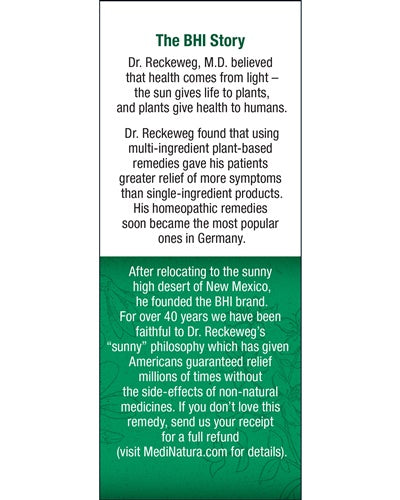 The BHI Story

Dr. Reckeweg, M.D. believed that health comes from light – the sun gives life to plants, and plants give health to humans.

Dr. Reckeweg found that using multi-ingredient plant-based remedies gave his patients greater relief of more symptoms than single-ingredient products. His homeopathic remedies soon became the most popular ones in Germany.

After relocating to the sunny high desert of New Mexico, he founded the BHI brand. For over 40 years we have been faithful to Dr. Reckeweg's "sunny" philosophy which has given Americans guaranteed relief millions of times without the side-effects of non-natural medicines. If you don't love this remedy, send us your receipt for a full refund (visit MediNatura.com for details).